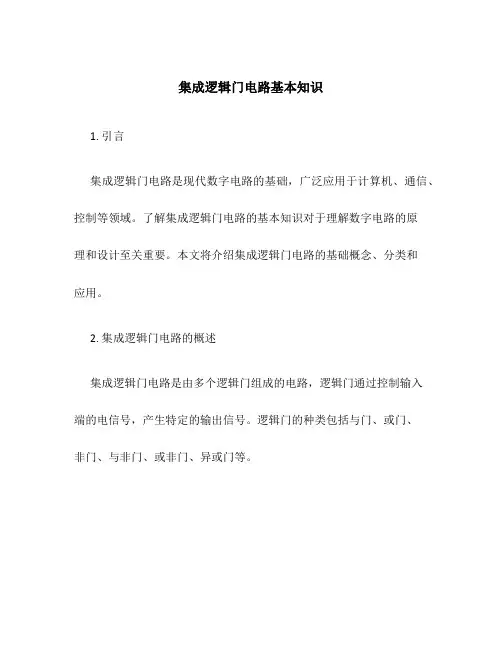 集成逻辑门电路基本知识

1. 引言

集成逻辑门电路是现代数字电路的基础，广泛应用于计算机、通信、控制等领域。了解集成逻辑门电路的基本知识对于理解数字电路的原理和设计至关重要。本文将介绍集成逻辑门电路的基础概念、分类和应用。

2. 集成逻辑门电路的概述

集成逻辑门电路是由多个逻辑门组成的电路，逻辑门通过控制输入端的电信号，产生特定的输出信号。逻辑门的种类包括与门、或门、非门、与非门、或非门、异或门等。